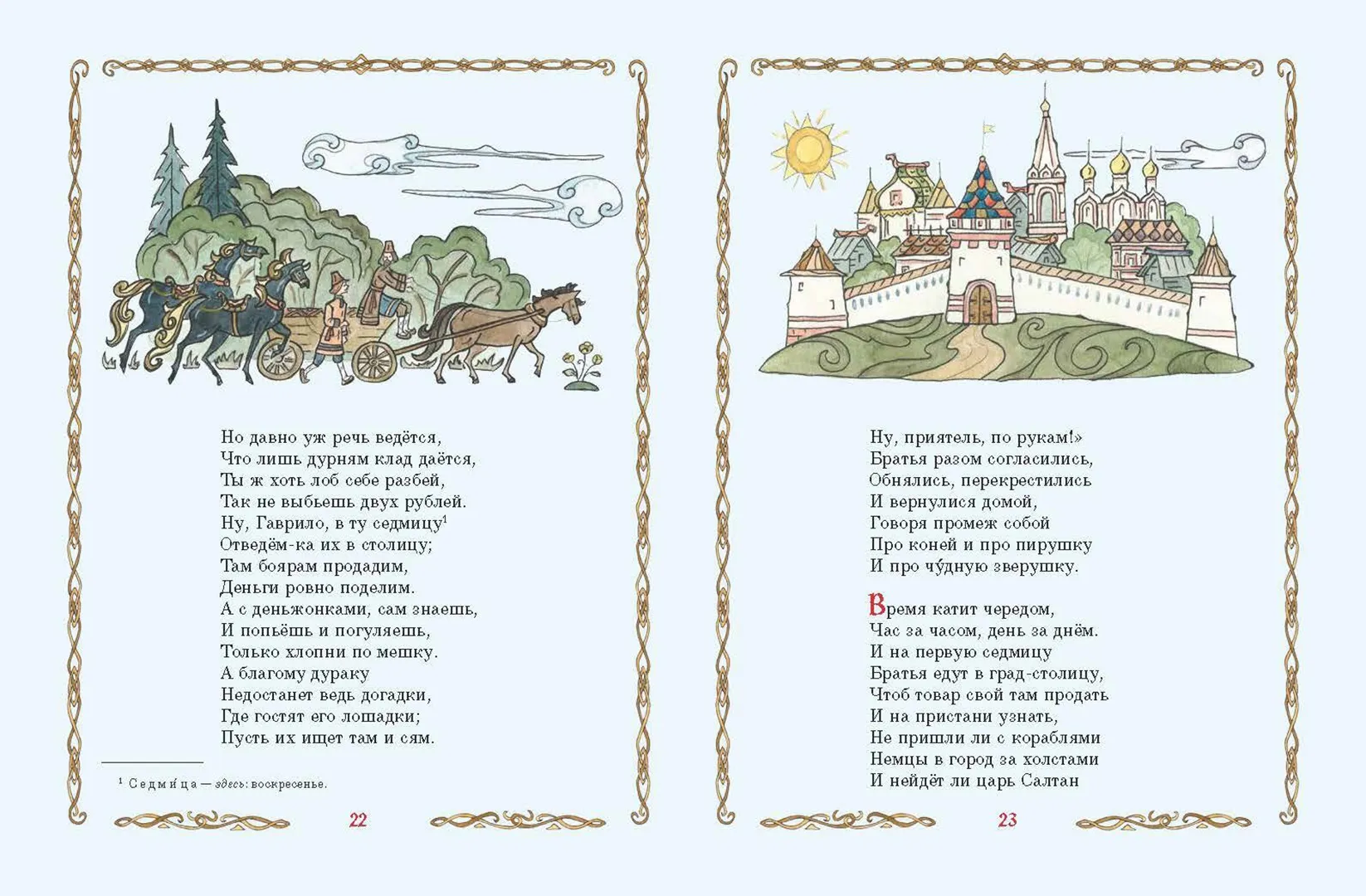 Но давно уж речь ведётся,
Что лишь дурням клад даётся,
Ты ж хоть лоб себе разбей,
Так не выбьешь двух рублей.
Ну, Гаврило, в ту седмицу$^{1}$
Отведём-ка их в столицу;
Там боярам продадим,
Деньги ровно поделим.
А с деньжонками, сам знаешь,
И попьёшь и погуляешь,
Только хлопни по мешку.
А благому дураку
Недостанет ведь догадки,
Где гостят его лошадки;
Пусть их ищет там и сям.

$^{1}$ Седми́ца — здесь: воскресенье.

22

Ну, приятель, по рукам!»
Братья разом согласились,
Обнялись, перекрестились
И вернулися домой,
Говоря промеж собой
Про коней и про пирушку
И про чу́дную зверушку.

Время катит чередом,
Час за часом, день за днём.
И на первую седмицу
Братья едут в град-столицу,
Чтоб товар свой там продать
И на пристани узнать,
Не пришли ли с кораблями
Немцы в город за холстами
И нейдёт ли царь Салтан

23